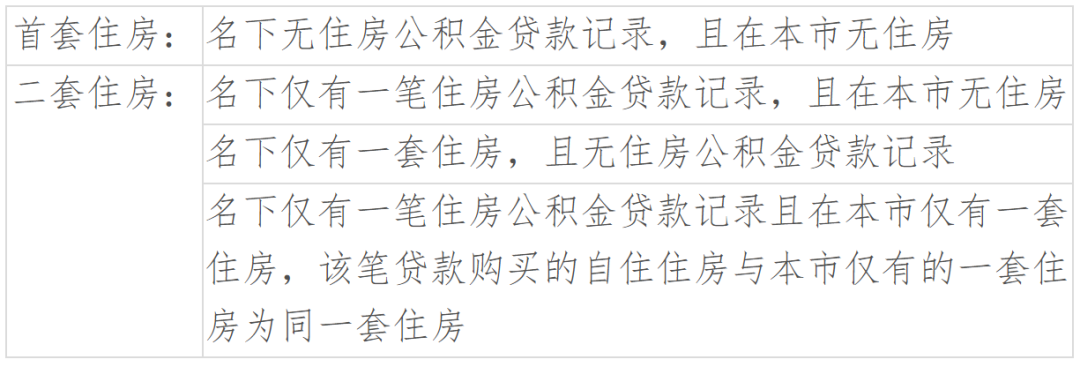 | 首套住房： | 名下无住房公积金贷款记录，且在本市无住房 |
|---|---|
| 二套住房： | 名下仅有一笔住房公积金贷款记录，且在本市无住房 |
| | 名下仅有一套住房，且无住房公积金贷款记录 |
| | 名下仅有一笔住房公积金贷款记录且在本市仅有一套住房，该笔贷款购买的自住住房与本市仅有的一套住房为同一套住房 |